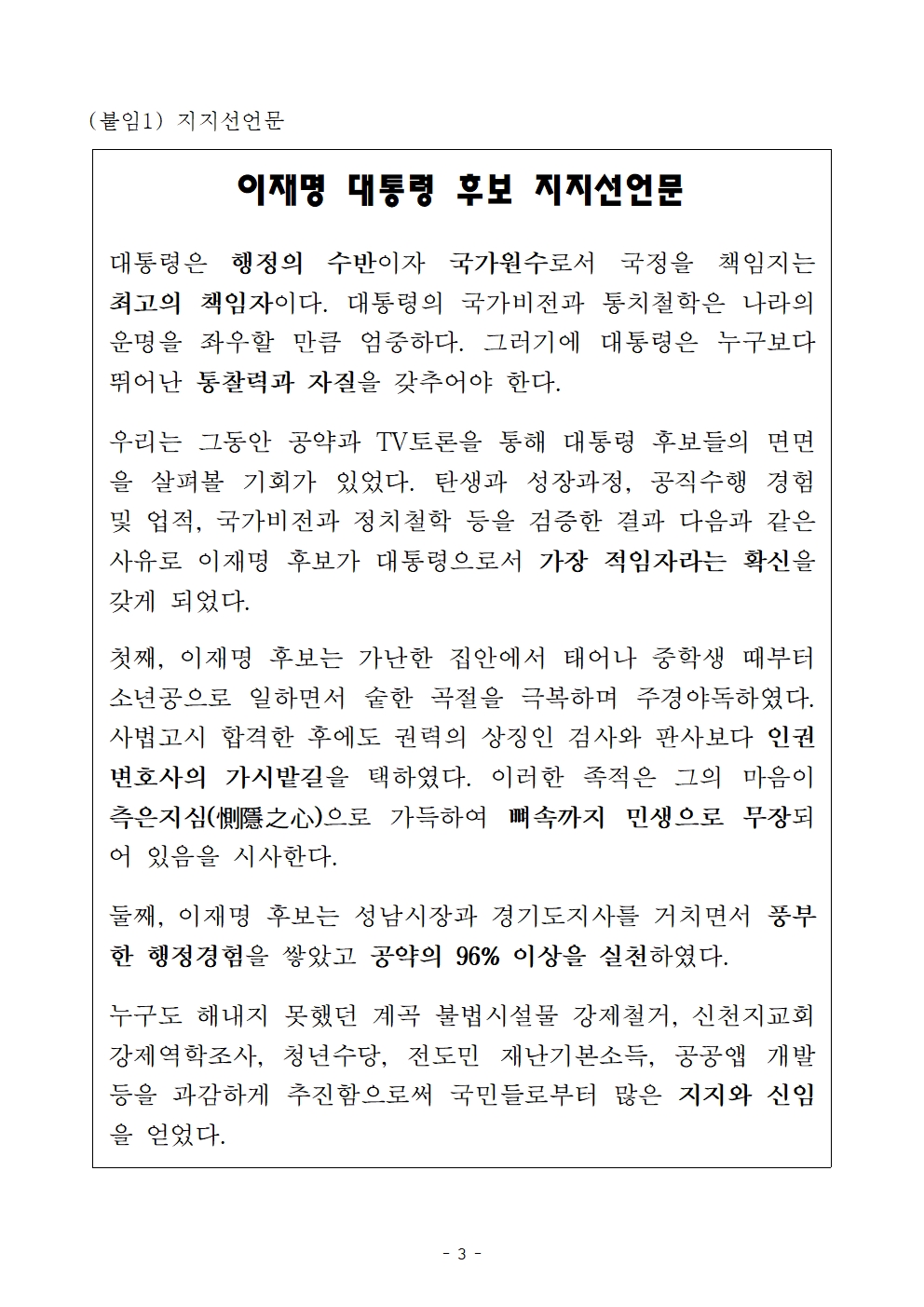 (붙임1) 지지선언문

이재명 대통령 후보 지지선언문

대통령은 행정의 수반이자 국가원수로서 국정을 책임지는 최고의 책임자이다. 대통령의 국가비전과 통치철학은 나라의 운명을 좌우할 만큼 엄중하다. 그러기에 대통령은 누구보다 뛰어난 통찰력과 자질을 갖추어야 한다.

우리는 그동안 공약과 TV토론을 통해 대통령 후보들의 면면을 살펴볼 기회가 있었다. 탄생과 성장과정, 공직수행 경험 및 업적, 국가비전과 정치철학 등을 검증한 결과 다음과 같은 사유로 이재명 후보가 대통령으로서 가장 적임자라는 확신을 갖게 되었다.

첫째, 이재명 후보는 가난한 집안에서 태어나 중학생 때부터 소년공으로 일하면서 숱한 곡절을 극복하며 주경야독하였다. 사법고시 합격한 후에도 권력의 상징인 검사와 판사보다 인권변호사의 가시밭길을 택하였다. 이러한 족적은 그의 마음이 측은지심(惻隱之心)으로 가득하여 뼈속까지 민생으로 무장되어 있음을 시사한다.

둘째, 이재명 후보는 성남시장과 경기도지사를 거치면서 풍부한 행정경험을 쌓았고 공약의 96% 이상을 실천하였다.

누구도 해내지 못했던 계곡 불법시설물 강제철거, 신천지교회 강제역학조사, 청년수당, 전도민 재난기본소득, 공공앱 개발 등을 과감하게 추진함으로써 국민들로부터 많은 지지와 신임을 얻었다.

- 3 -